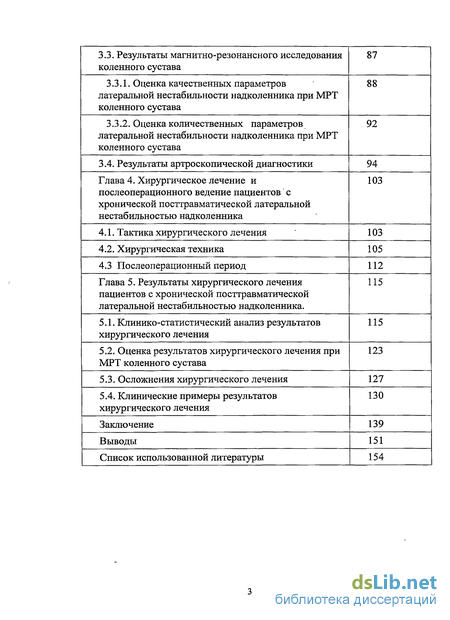 | | |
|---|---|
| 3.3. Результаты магнитно-резонансного исследования коленного сустава | 87 |
| 3.3.1. Оценка качественных параметров латеральной нестабильности надколенника при МРТ коленного сустава | 88 |
| 3.3.2. Оценка количественных параметров латеральной нестабильности надколенника при МРТ коленного сустава | 92 |
| 3.4. Результаты артроскопической диагностики | 94 |
| Глава 4. Хирургическое лечение и послеоперационного ведение пациентов с хронической посттравматической латеральной нестабильностью надколенника | 103 |
| 4.1. Тактика хирургического лечения | 103 |
| 4.2. Хирургическая техника | 105 |
| 4.3 Послеоперационный период | 112 |
| Глава 5. Результаты хирургического лечения пациентов с хронической посттравматической латеральной нестабильностью надколенника. | 115 |
| 5.1. Клинико-статистический анализ результатов хирургического лечения | 115 |
| 5.2. Оценка результатов хирургического лечения при МРТ коленного сустава | 123 |
| 5.3. Осложнения хирургического лечения | 127 |
| 5.4. Клинические примеры результатов хирургического лечения | 130 |
| Заключение | 139 |
| Выводы | 151 |
| Список использованной литературы | 154 |

3

dsLib.net
библиотека диссертаций